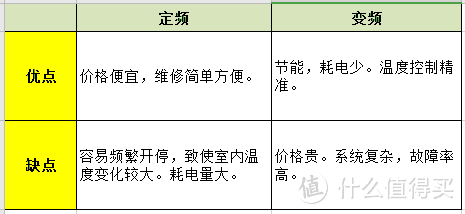 |  | 定频 | 变频 |
|---|---|---|
| 优点 | 价格便宜，维修简单方便。 | 节能，耗电少。温度控制精准。 |
| 缺点 | 容易频繁开停，致使室内温度变化较大。耗电量大。 | 价格贵。系统复杂，故障率高。 |

值 什么值得买